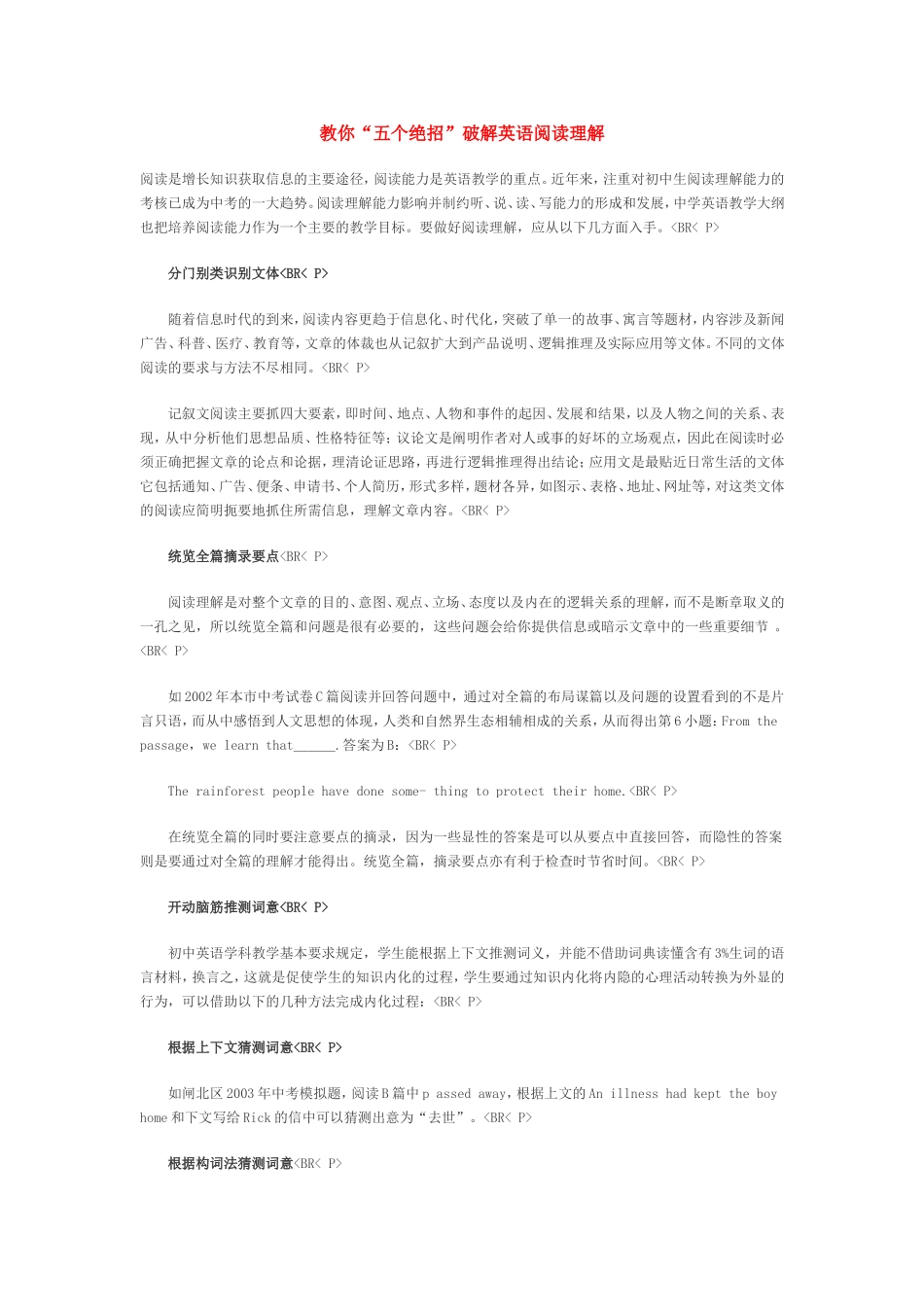 教你“五个绝招”破解英语阅读理解

阅读是增长知识获取信息的主要途径，阅读能力是英语教学的重点。近年来，注重对初中生阅读理解能力的考核已成为中考的一大趋势。阅读理解能力影响并制约听、说、读、写能力的形成和发展，中学英语教学大纲也把培养阅读能力作为一个主要的教学目标。要做好阅读理解，应从以下几方面入手。<BR< P>

分门别类识别文体<BR< P>

随着信息时代的到来，阅读内容更趋于信息化、时代化，突破了单一的故事、寓言等题材，内容涉及新闻广告、科普、医疗、教育等，文章的体裁也从记叙扩大到产品说明、逻辑推理及实际应用等文体。不同的文体阅读的要求与方法不尽相同。<BR< P>

记叙文阅读主要抓四大要素，即时间、地点、人物和事件的起因、发展和结果，以及人物之间的关系、表现，从中分析他们思想品质、性格特征等；议论文是阐明作者对人或事的好坏的立场观点，因此在阅读时必须正确把握文章的论点和论据，理清论证思路，再进行逻辑推理得出结论；应用文是最贴近日常生活的文体它包括通知、广告、便条、申请书、个人简历，形式多样，题材各异，如图示、表格、地址、网址等，对这类文体的阅读应简明扼要地抓住所需信息，理解文章内容。<BR< P>

统览全篇摘录要点<BR< P>

阅读理解是对整个文章的目的、意图、观点、立场、态度以及内在的逻辑关系的理解，而不是断章取义的一孔之见，所以统览全篇和问题是很有必要的，这些问题会给你提供信息或暗示文章中的一些重要细节 。<BR< P>

如2002年本市中考试卷C篇阅读并回答问题中，通过对全篇的布局谋篇以及问题的设置看到的不是片言只语，而从中感悟到人文思想的体现，人类和自然界生态相辅相成的关系，从而得出第6小题：From the passage, we learn that______.答案为B：<BR< P>

The rainforest people have done some- thing to protect their home.<BR< P>

在统览全篇的同时要注意要点的摘录，因为一些显性的答案是可以从要点中直接回答，而隐性的答案则是要通过对全篇的理解才能得出。统览全篇，摘录要点亦有利于检查时节省时间。<BR< P>

开动脑筋推测词意<BR< P>

初中英语学科教学基本要求规定，学生能根据上下文推测词义，并能不借助词典读懂含有3%生词的语言材料，换言之，这就是促使学生的知识内化的过程，学生要通过知识内化将内隐的心理活动转换为外显的行为，可以借助以下的几种方法完成内化过程：<BR< P>

根据上下文猜测词意<BR< P>

如闸北区2003年中考模拟题，阅读B篇中p assed away，根据上文的An illness had kept the boy home和下文写给Rick的信中可以猜测出意为“去世”。<BR< P>

根据构词法猜测词意<BR< P>